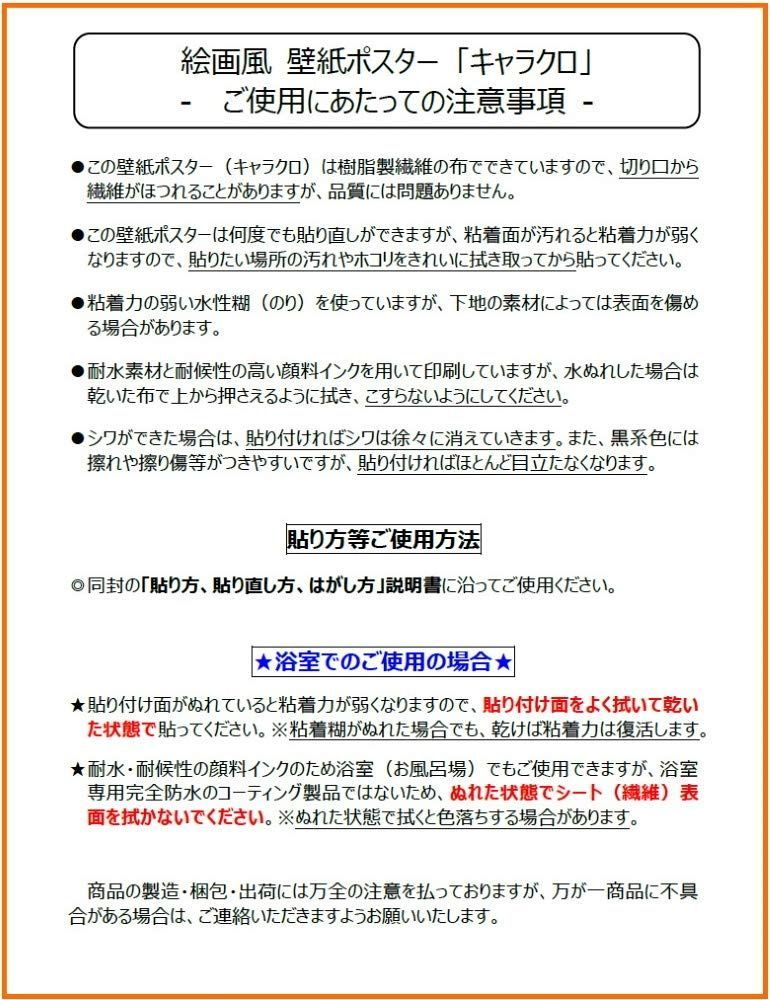 絵画風 壁紙ポスター「キャラクロ」
- ご使用にあたっての注意事項 -

●この壁紙ポスター（キャラクロ）は樹脂製繊維の布でできていますので、切り口から繊維がほつれることがありますが、品質には問題ありません。

●この壁紙ポスターは何度でも貼り直しができますが、粘着面が汚れると粘着力が弱くなりますので、貼りたい場所の汚れやホコリをきれいに拭き取ってから貼ってください。

●粘着力の弱い水性糊（のり）を使っていますが、下地の素材によっては表面を傷める場合があります。

●耐水素材と耐候性の高い顔料インクを用いて印刷していますが、水ぬれした場合は乾いた布で上から押さえるように拭き、こすらないようにしてください。

●シワができた場合は、貼り付ければシワは徐々に消えていきます。また、黒系色には擦れや擦り傷等がつきやすいですが、貼り付ければほとんど目立たなくなります。

貼り方等ご使用方法

◎同封の「貼り方、貼り直し方、はがし方」説明書に沿ってご使用ください。

★浴室でのご使用の場合★

★貼り付け面がぬれていると粘着力が弱くなりますので、貼り付け面をよく拭いて乾いた状態で貼ってください。※粘着糊がぬれた場合でも、乾けば粘着力は復活します。

★耐水・耐候性の顔料インクのため浴室（お風呂場）でもご使用できますが、浴室専用完全防水のコーティング製品ではないため、ぬれた状態でシート（繊維）表面を拭かないでください。※ぬれた状態で拭くと色落ちする場合があります。

商品の製造・梱包・出荷には万全の注意を払っておりますが、万が一商品に不具合がある場合は、ご連絡いただきますようお願いいたします。